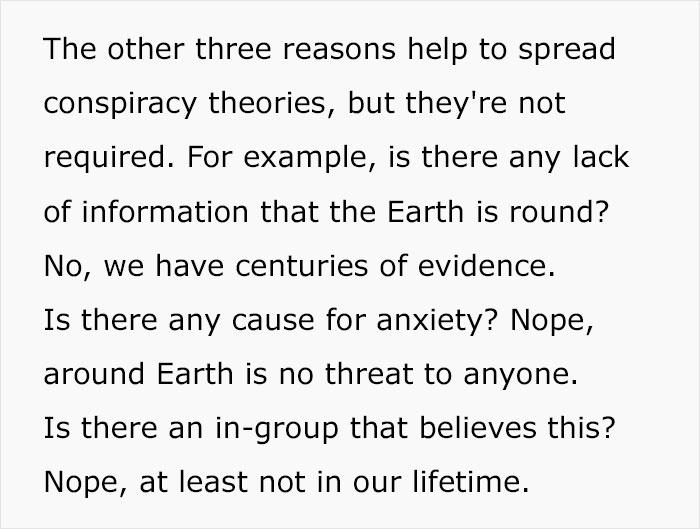 The other three reasons help to spread conspiracy theories, but they're not required. For example, is there any lack of information that the Earth is round? No, we have centuries of evidence.
Is there any cause for anxiety? Nope, around Earth is no threat to anyone.
Is there an in-group that believes this? Nope, at least not in our lifetime.